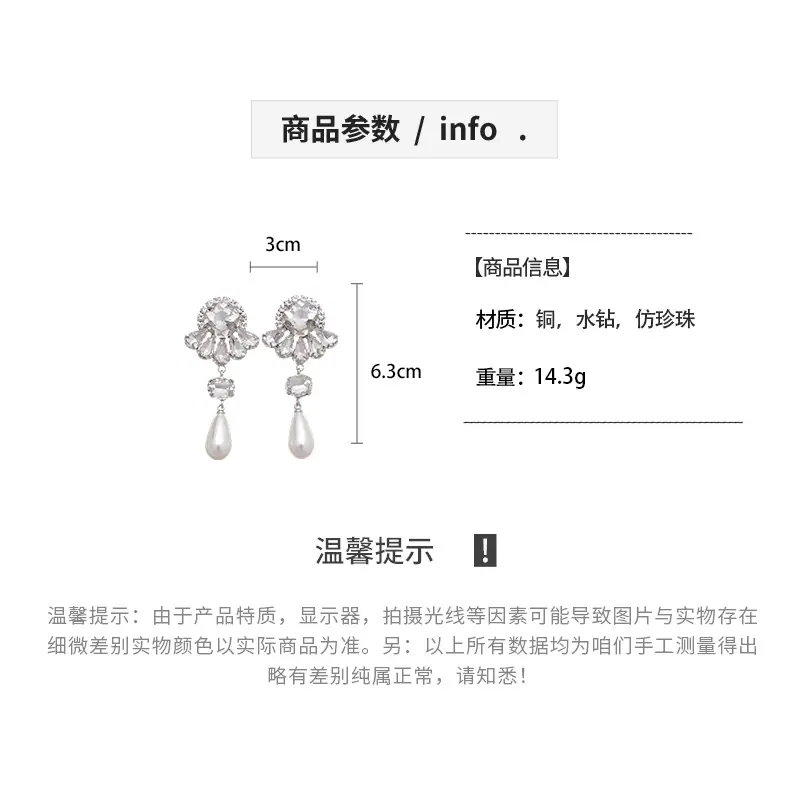 商品参数 / info .

3cm

6.3cm

【商品信息】

材质：铜，水钻，仿珍珠

重量：14.3g

温馨提示 !

温馨提示：由于产品特质，显示器，拍摄光线等因素可能导致图片与实物存在细微差别实物颜色以实际商品为准。另：以上所有数据均为咱们手工测量得出略有差别纯属正常，请知悉！